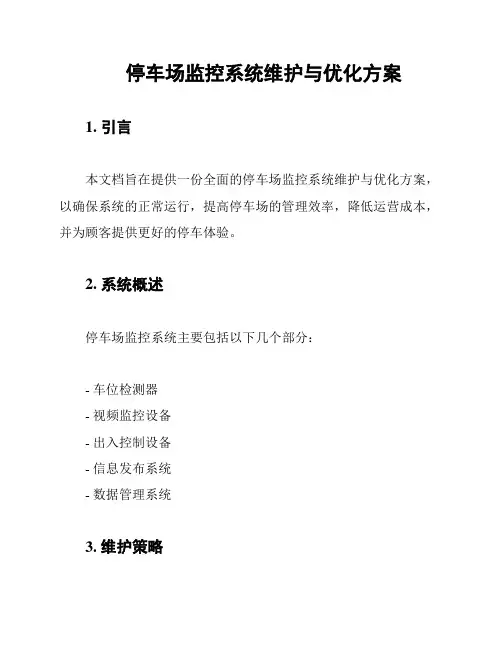 停车场监控系统维护与优化方案

1. 引言

本文档旨在提供一份全面的停车场监控系统维护与优化方案，以确保系统的正常运行，提高停车场的管理效率，降低运营成本，并为顾客提供更好的停车体验。

2. 系统概述

停车场监控系统主要包括以下几个部分：

- 车位检测器
- 视频监控设备
- 出入控制设备
- 信息发布系统
- 数据管理系统

3. 维护策略